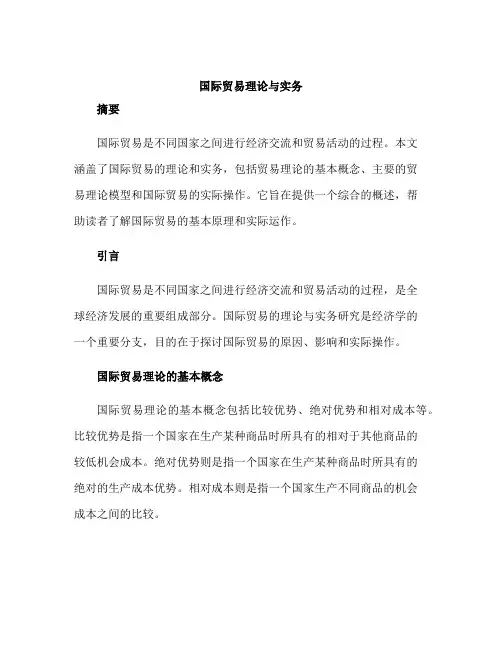 国际贸易理论与实务

摘要

国际贸易是不同国家之间进行经济交流和贸易活动的过程。本文涵盖了国际贸易的理论和实务，包括贸易理论的基本概念、主要的贸易理论模型和国际贸易的实际操作。它旨在提供一个综合的概述，帮助读者了解国际贸易的基本原理和实际运作。

引言

国际贸易是不同国家之间进行经济交流和贸易活动的过程，是全球经济发展的重要组成部分。国际贸易的理论与实务研究是经济学的一个重要分支，目的在于探讨国际贸易的原因、影响和实际操作。

国际贸易理论的基本概念

国际贸易理论的基本概念包括比较优势、绝对优势和相对成本等。比较优势是指一个国家在生产某种商品时所具有的相对于其他商品的较低机会成本。绝对优势则是指一个国家在生产某种商品时所具有的绝对的生产成本优势。相对成本则是指一个国家生产不同商品的机会成本之间的比较。